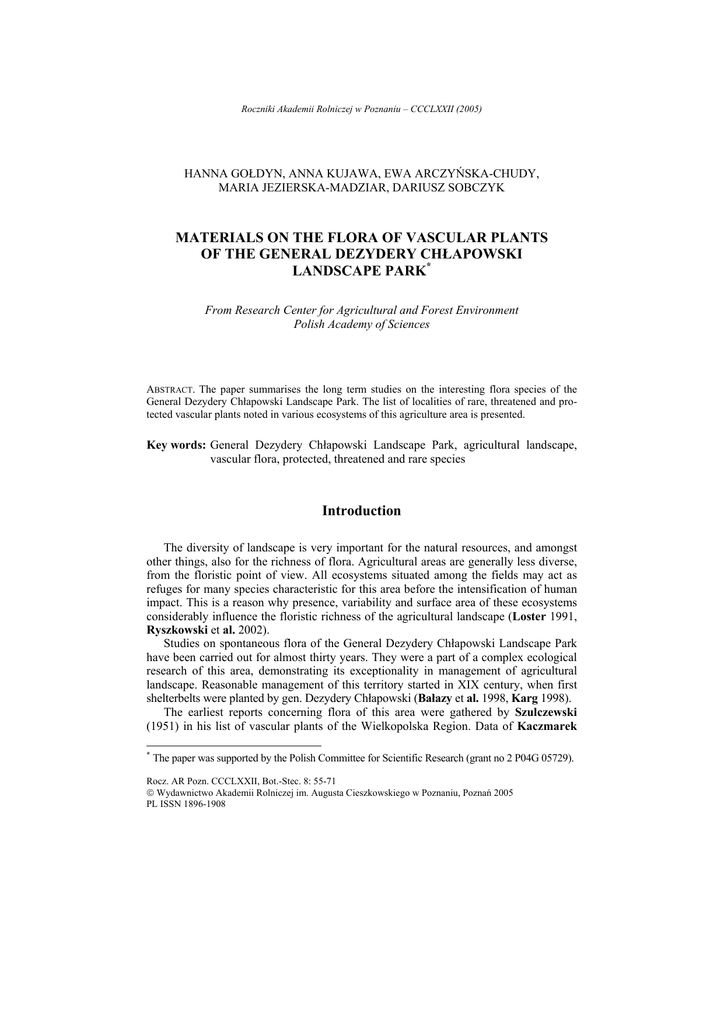 Roczniki Akademii Rolniczej w Poznaniu – CCCLXXII (2005)

HANNA GOŁDYN, ANNA KUJAWA, EWA ARCZYŃSKA-CHUDY, MARIA JEZIERSKA-MADZIAR, DARIUSZ SOBCZYK

MATERIALS ON THE FLORA OF VASCULAR PLANTS OF THE GENERAL DEZYDERY CHŁAPOWSKI LANDSCAPE PARK*

From Research Center for Agricultural and Forest Environment
Polish Academy of Sciences

ABSTRACT. The paper summarises the long term studies on the interesting flora species of the General Dezydery Chłapowski Landscape Park. The list of localities of rare, threatened and protected vascular plants noted in various ecosystems of this agriculture area is presented.

Key words: General Dezydery Chłapowski Landscape Park, agricultural landscape, vascular flora, protected, threatened and rare species

Introduction

The diversity of landscape is very important for the natural resources, and amongst other things, also for the richness of flora. Agricultural areas are generally less diverse, from the floristic point of view. All ecosystems situated among the fields may act as refuges for many species characteristic for this area before the intensification of human impact. This is a reason why presence, variability and surface area of these ecosystems considerably influence the floristic richness of the agricultural landscape (Loster 1991, Ryszkowski et al. 2002).

Studies on spontaneous flora of the General Dezydery Chłapowski Landscape Park have been carried out for almost thirty years. They were a part of a complex ecological research of this area, demonstrating its exceptionality in management of agricultural landscape. Reasonable management of this territory started in XIX century, when first shelterbelts were planted by gen. Dezydery Chłapowski (Bałazy et al. 1998, Karg 1998).

The earliest reports concerning flora of this area were gathered by Szulczewski (1951) in his list of vascular plants of the Wielkopolska Region. Data of Kaczmarek

* The paper was supported by the Polish Committee for Scientific Research (grant no 2 P04G 05729).

Rocz. AR Pozn. CCCLXXII, Bot.-Stec. 8: 55-71
© Wydawnictwo Akademii Rolniczej im. Augusta Cieszkowskiego w Poznaniu, Poznań 2005
PL ISSN 1896-1908